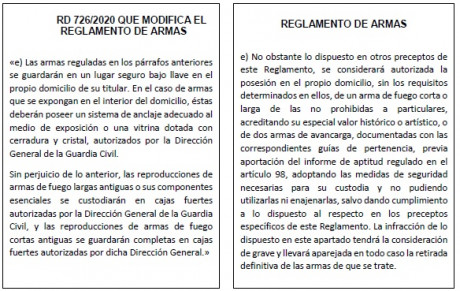 RD 726/2020 QUE MODIFICA EL REGLAMENTO DE ARMAS

«e) Las armas reguladas en los párrafos anteriores se guardarán en un lugar seguro bajo llave en el propio domicilio de su titular. En el caso de armas que se expongan en el interior del domicilio, éstas deberán poseer un sistema de anclaje adecuado al medio de exposición o una vitrina dotada con cerradura y cristal, autorizados por la Dirección General de la Guardia Civil.

Sin perjuicio de lo anterior, las reproducciones de armas de fuego largas antiguas o sus componentes esenciales se custodiarán en cajas fuertes autorizadas por la Dirección General de la Guardia Civil, y las reproducciones de armas de fuego cortas antiguas se guardarán completas en cajas fuertes autorizadas por dicha Dirección General.»

REGLAMENTO DE ARMAS

e) No obstante lo dispuesto en otros preceptos de este Reglamento, se considerará autorizada la posesión en el propio domicilio, sin los requisitos determinados en ellos, de un arma de fuego corta o larga de las no prohibidas a particulares, acreditando su especial valor histórico o artístico, o de dos armas de avancarga, documentadas con las correspondientes guías de pertenencia, previa aportación del informe de aptitud regulado en el artículo 98, adoptando las medidas de seguridad necesarias para su custodia y no pudiendo utilizarlas ni enajenarlas, salvo dando cumplimiento a lo dispuesto al respecto en los preceptos específicos de este Reglamento. La infracción de lo dispuesto en este apartado tendrá la consideración de grave y llevará aparejada en todo caso la retirada definitiva de las armas de que se trate.